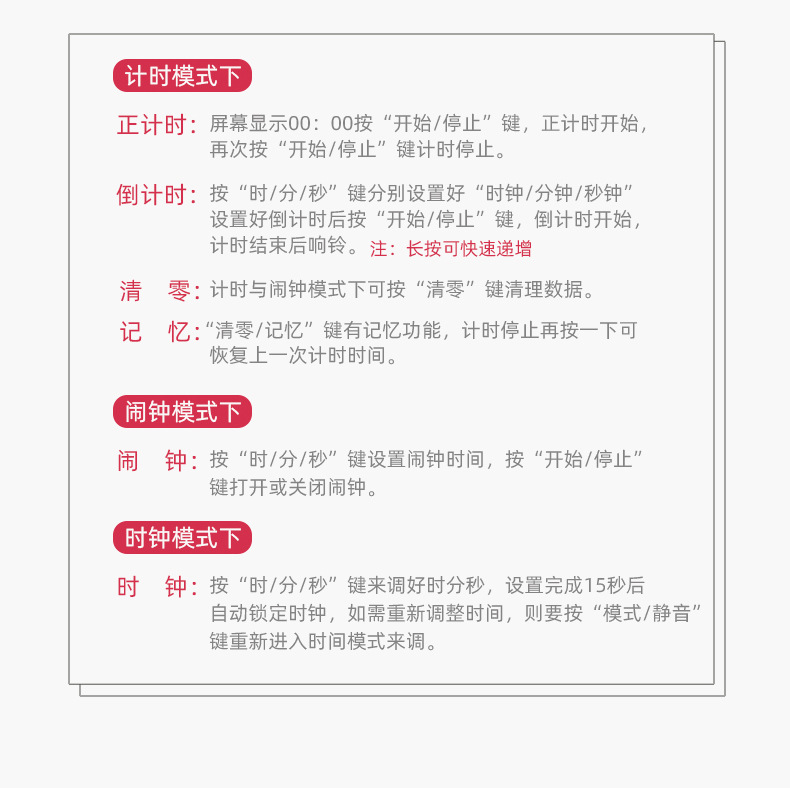 计时模式下

正计时：屏幕显示00：00按“开始/停止”键，正计时开始，再次按“开始/停止”键计时停止。

倒计时：按“时/分/秒”键分别设置好“时钟/分钟/秒钟”设置好倒计时后按“开始/停止”键，倒计时开始，计时结束后响铃。注：长按可快速递增

清　零：计时与闹钟模式下可按“清零”键清理数据。

记　忆：“清零/记忆”键有记忆功能，计时停止再按一下可恢复上一次计时时间。

闹钟模式下

闹　钟：按“时/分/秒”键设置闹钟时间，按“开始/停止”键打开或关闭闹钟。

时钟模式下

时　钟：按“时/分/秒”键来调好时分秒，设置完成15秒后自动锁定时钟，如需重新调整时间，则要按“模式/静音”键重新进入时间模式来调。